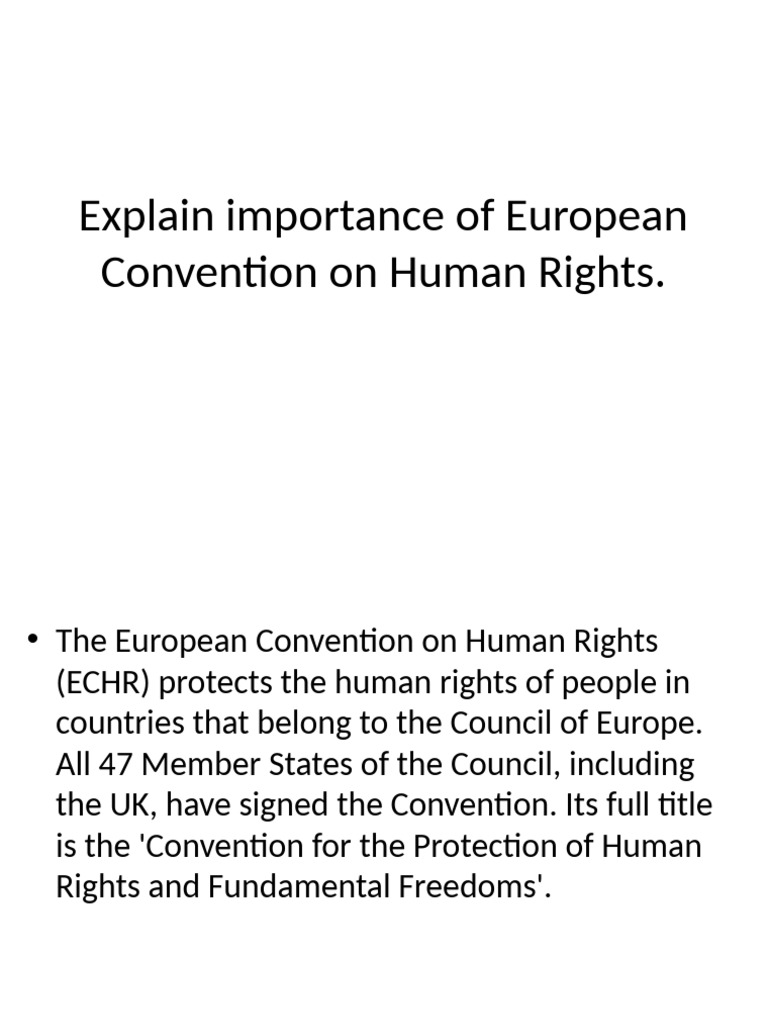 Explain importance of European Convention on Human Rights.

• The European Convention on Human Rights (ECHR) protects the human rights of people in countries that belong to the Council of Europe. All 47 Member States of the Council, including the UK, have signed the Convention. Its full title is the 'Convention for the Protection of Human Rights and Fundamental Freedoms'.